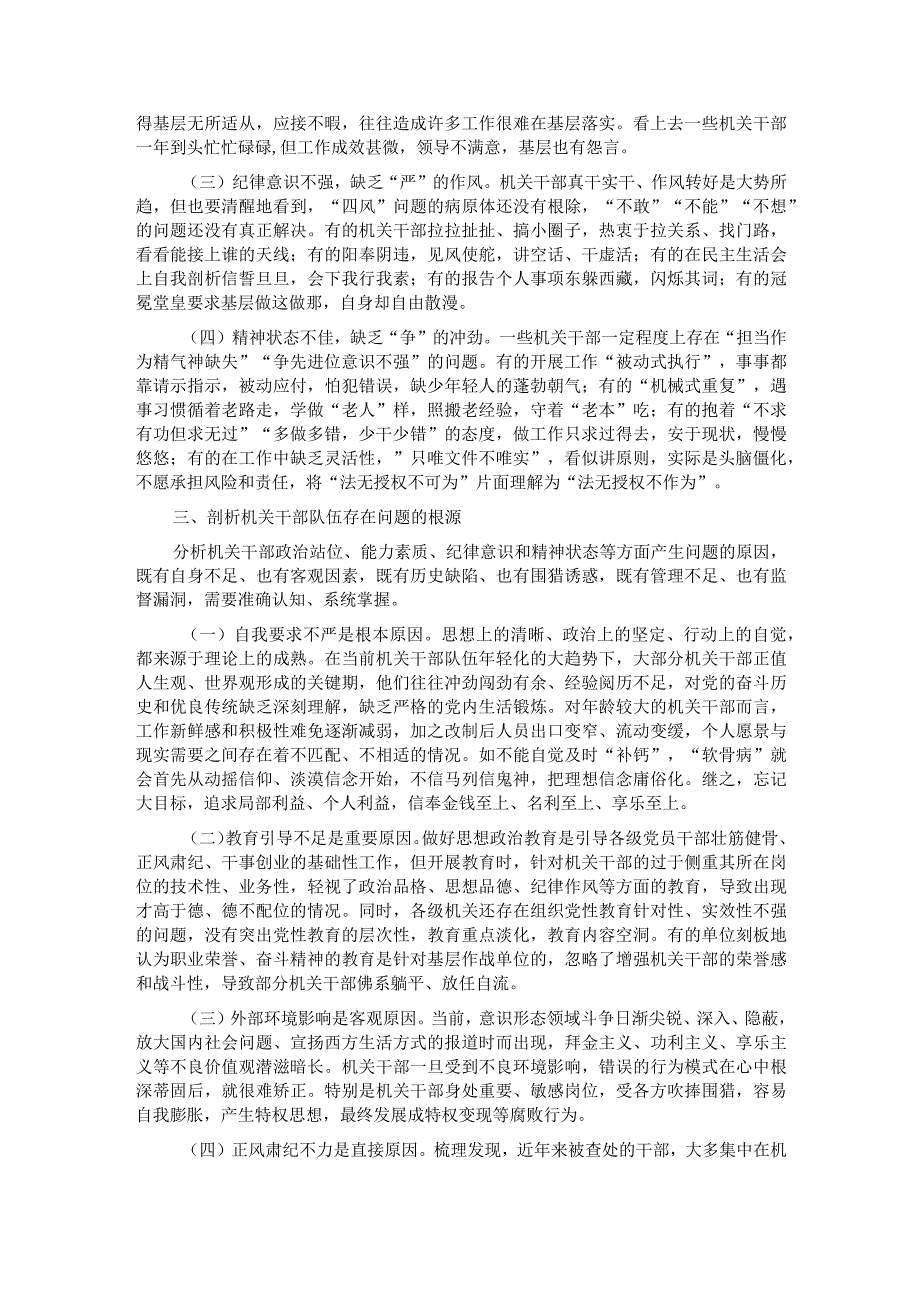 得基层无所适从，应接不暇，往往造成许多工作很难在基层落实。看上去一些机关干部一年到头忙忙碌碌,但工作成效甚微，领导不满意，基层也有怨言。

（三）纪律意识不强，缺乏“严”的作风。机关干部真干实干、作风转好是大势所趋，但也要清醒地看到，“四风”问题的病原体还没有根除，“不敢”“不能”“不想”的问题还没有真正解决。有的机关干部拉拉扯扯、搞小圈子，热衷于拉关系、找门路，看看能接上谁的天线；有的阳奉阴违，见风使舵，讲空话、干虚活；有的在民主生活会上自我剖析信誓旦旦，会下我行我素；有的报告个人事项东躲西藏，闪烁其词；有的冠冕堂皇要求基层做这做那，自身却自由散漫。

（四）精神状态不佳，缺乏“争”的冲劲。一些机关干部一定程度上存在“担当作为精气神缺失”“争先进位意识不强”的问题。有的开展工作“被动式执行”，事事都靠请示指示，被动应付，怕犯错误，缺少年轻人的蓬勃朝气；有的“机械式重复”，遇事习惯循着老路走，学做“老人”样，照搬老经验，守着“老本”吃；有的抱着“不求有功但求无过”“多做多错，少干少错”的态度，做工作只求过得去，安于现状，慢慢悠悠；有的在工作中缺乏灵活性，”只唯文件不唯实”，看似讲原则，实际是头脑僵化，不愿承担风险和责任，将“法无授权不可为”片面理解为“法无授权不作为”。

三、剖析机关干部队伍存在问题的根源

分析机关干部政治站位、能力素质、纪律意识和精神状态等方面产生问题的原因，既有自身不足、也有客观因素，既有历史缺陷、也有围猎诱惑，既有管理不足、也有监督漏洞，需要准确认知、系统掌握。

（一）自我要求不严是根本原因。思想上的清晰、政治上的坚定、行动上的自觉，都来源于理论上的成熟。在当前机关干部队伍年轻化的大趋势下，大部分机关干部正值人生观、世界观形成的关键期，他们往往冲劲闯劲有余、经验阅历不足，对党的奋斗历史和优良传统缺乏深刻理解，缺乏严格的党内生活锻炼。对年龄较大的机关干部而言，工作新鲜感和积极性难免逐渐减弱，加之改制后人员出口变窄、流动变缓，个人愿景与现实需要之间存在着不匹配、不相适的情况。如不能自觉及时“补钙”，“软骨病”就会首先从动摇信仰、淡漠信念开始，不信马列信鬼神，把理想信念庸俗化。继之，忘记大目标，追求局部利益、个人利益，信奉金钱至上、名利至上、享乐至上。

(二)教育引导不足是重要原因。做好思想政治教育是引导各级党员干部壮筋健骨、正风肃纪、干事创业的基础性工作，但开展教育时，针对机关干部的过于侧重其所在岗位的技术性、业务性，轻视了政治品格、思想品德、纪律作风等方面的教育，导致出现才高于德、德不配位的情况。同时，各级机关还存在组织党性教育针对性、实效性不强的问题，没有突出党性教育的层次性，教育重点淡化，教育内容空洞。有的单位刻板地认为职业荣誉、奋斗精神的教育是针对基层作战单位的，忽略了增强机关干部的荣誉感和战斗性，导致部分机关干部佛系躺平、放任自流。

(三)外部环境影响是客观原因。当前，意识形态领域斗争日渐尖锐、深入、隐蔽，放大国内社会问题、宣扬西方生活方式的报道时而出现，拜金主义、功利主义、享乐主义等不良价值观潜滋暗长。机关干部一旦受到不良环境影响，错误的行为模式在心中根深蒂固后，就很难矫正。特别是机关干部身处重要、敏感岗位，受各方吹捧围猎，容易自我膨胀，产生特权思想，最终发展成特权变现等腐败行为。

（四）正风肃纪不力是直接原因。梳理发现，近年来被查处的干部，大多集中在机